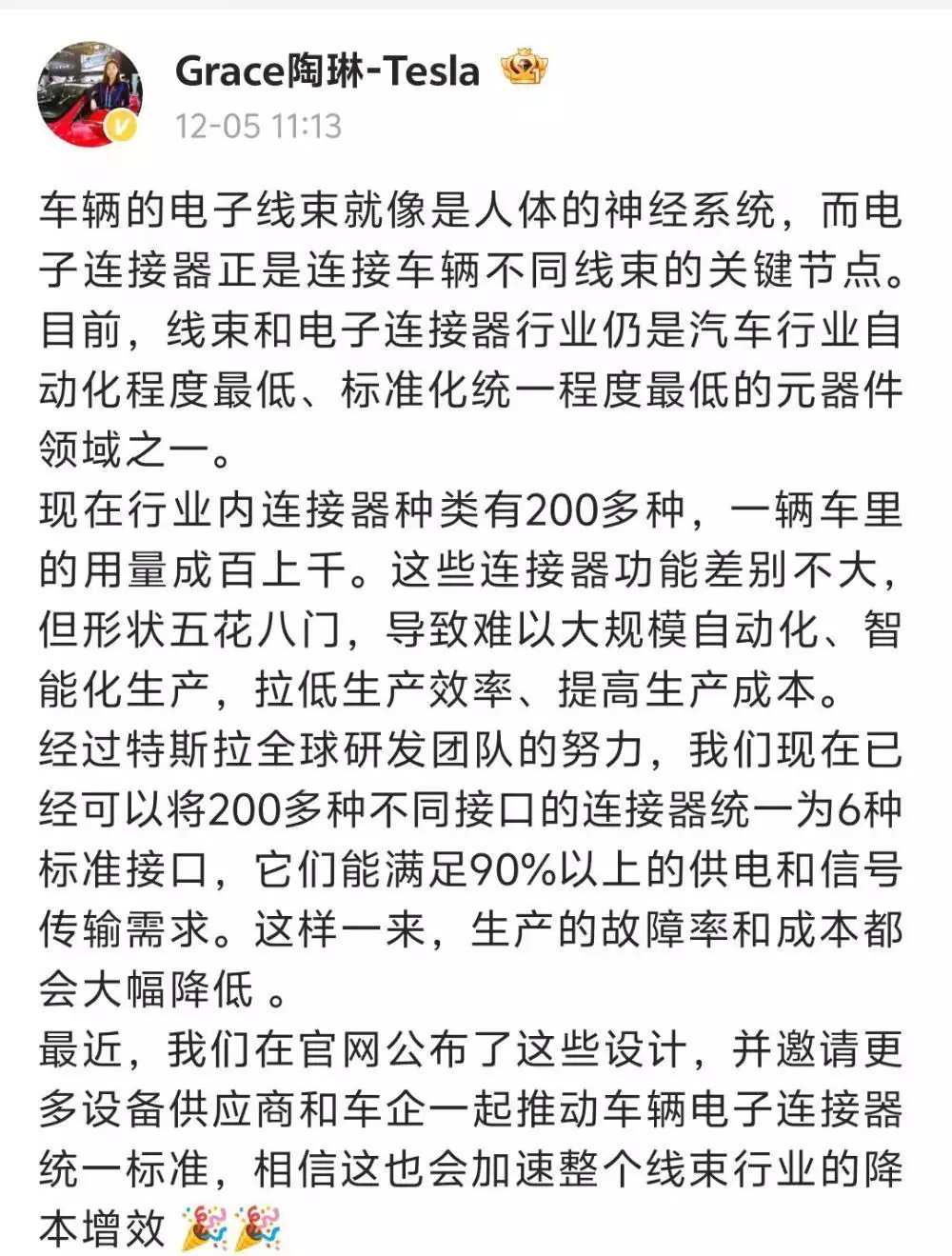 Grace陶琳-Tesla

12-05 11:13

车辆的电子线束就像是人体的神经系统，而电子连接器正是连接车辆不同线束的关键节点。目前，线束和电子连接器行业仍是汽车行业自动化程度最低、标准化统一程度最低的元器件领域之一。

现在行业内连接器种类有200多种，一辆车里的用量成百上千。这些连接器功能差别不大，但形状五花八门，导致难以大规模自动化、智能化生产，拉低生产效率、提高生产成本。

经过特斯拉全球研发团队的努力，我们现在已经可以将200多种不同接口的连接器统一为6种标准接口，它们能满足90%以上的供电和信号传输需求。这样一来，生产的故障率和成本都会大幅降低 。

最近，我们在官网公布了这些设计，并邀请更多设备供应商和车企一起推动车辆电子连接器统一标准，相信这也会加速整个线束行业的降本增效 🎉🎉